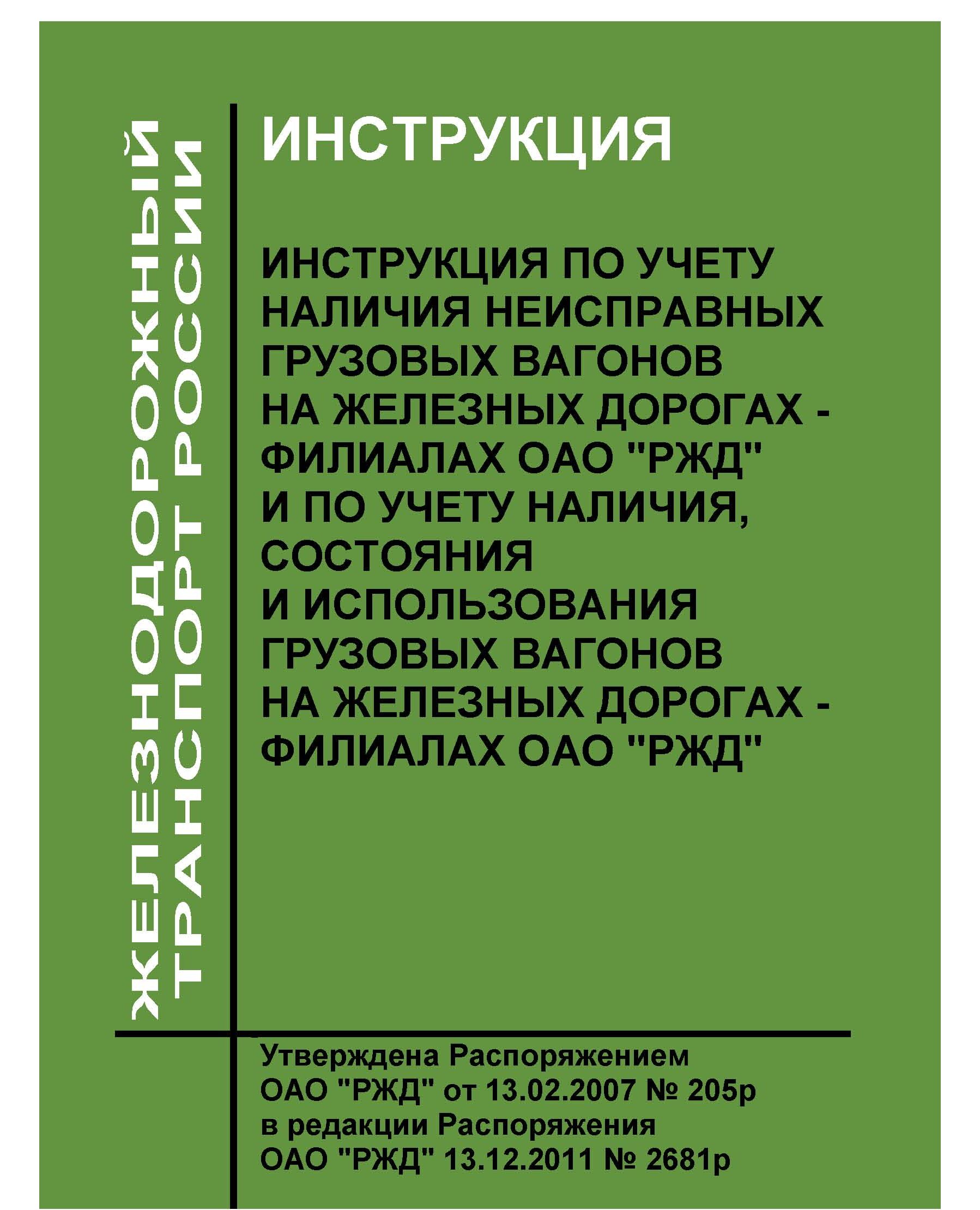 ЖЕЛЕЗНОДОРОЖНЫЙ ТРАНСПОРТ РОССИИ

ИНСТРУКЦИЯ

ИНСТРУКЦИЯ ПО УЧЕТУ НАЛИЧИЯ НЕИСПРАВНЫХ ГРУЗОВЫХ ВАГОНОВ НА ЖЕЛЕЗНЫХ ДОРОГАХ - ФИЛИАЛАХ ОАО "РЖД" И ПО УЧЕТУ НАЛИЧИЯ, СОСТОЯНИЯ И ИСПОЛЬЗОВАНИЯ ГРУЗОВЫХ ВАГОНОВ НА ЖЕЛЕЗНЫХ ДОРОГАХ - ФИЛИАЛАХ ОАО "РЖД"

Утверждена Распоряжением ОАО "РЖД" от 13.02.2007 № 205р в редакции Распоряжения ОАО "РЖД" 13.12.2011 № 2681р